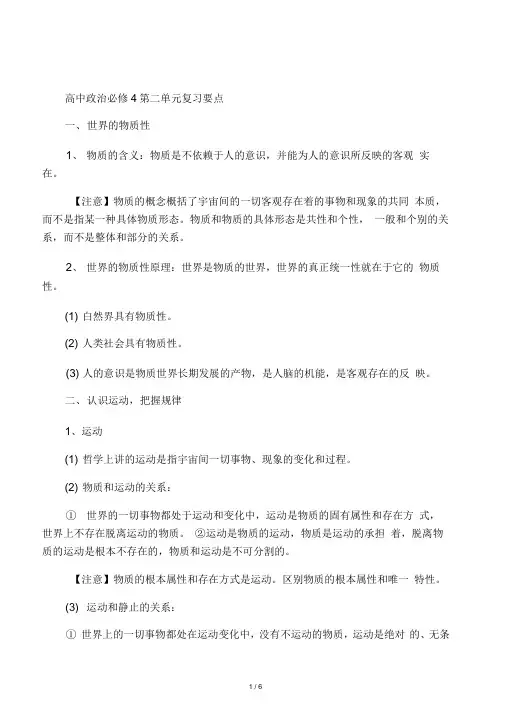 高中政治必修 4 第二单元复习要点

一、世界的物质性

1、 物质的含义：物质是不依赖于人的意识，并能为人的意识所反映的客观 实在。

【注意】物质的概念概括了宇宙间的一切客观存在着的事物和现象的共同 本质，而不是指某一种具体物质形态。物质和物质的具体形态是共性和个性， 一般和个别的关系，而不是整体和部分的关系。

2、 世界的物质性原理：世界是物质的世界，世界的真正统一性就在于它的 物质性。

(1) 自然界具有物质性。

(2) 人类社会具有物质性。

(3) 人的意识是物质世界长期发展的产物，是人脑的机能，是客观存在的反 映。

二、认识运动，把握规律

1、运动

(1) 哲学上讲的运动是指宇宙间一切事物、现象的变化和过程。

(2) 物质和运动的关系：

① 世界的一切事物都处于运动和变化中，运动是物质的固有属性和存在方 式，世界上不存在脱离运动的物质。 ②运动是物质的运动，物质是运动的承担 着，脱离物质的运动是根本不存在的，物质和运动是不可分割的。

【注意】物质的根本属性和存在方式是运动。区别物质的根本属性和唯一 特性。

(3) 运动和静止的关系：

① 世界上的一切事物都处在运动变化中，没有不运动的物质，运动是绝对 的、无条

1 / 6